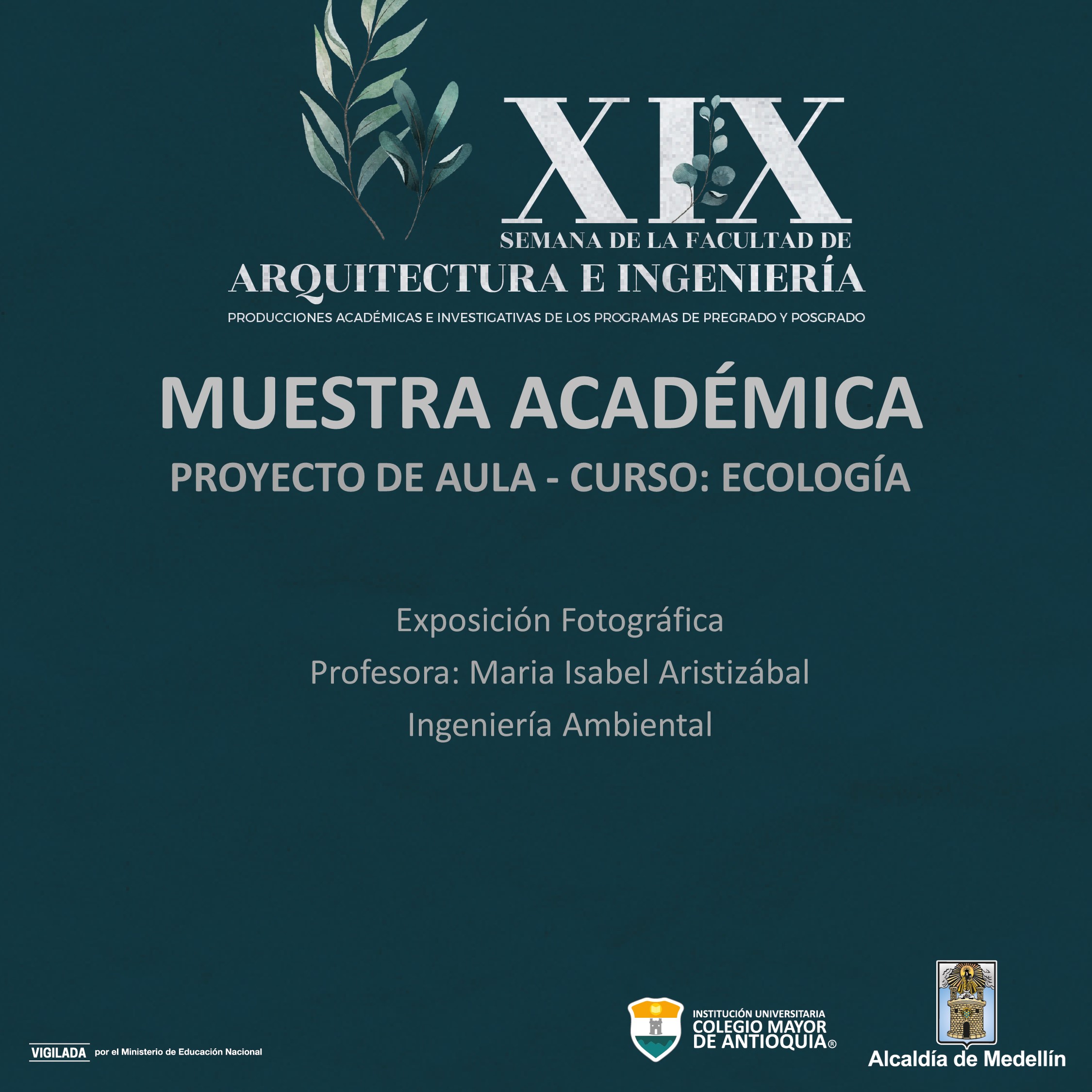 XIX
SEMANA DE LA FACULTAD DE
ARQUITECTURA E INGENIERÍA
PRODUCCIONES ACADÉMICAS E INVESTIGATIVAS DE LOS PROGRAMAS DE PREGRADO Y POSGRADO

MUESTRA ACADÉMICA
PROYECTO DE AULA - CURSO: ECOLOGÍA

Exposición Fotográfica
Profesora: Maria Isabel Aristizábal
Ingeniería Ambiental

VIGILADA por el Ministerio de Educación Nacional

INSTITUCIÓN UNIVERSITARIA
COLEGIO MAYOR
DE ANTIOQUIA®

Alcaldía de Medellín